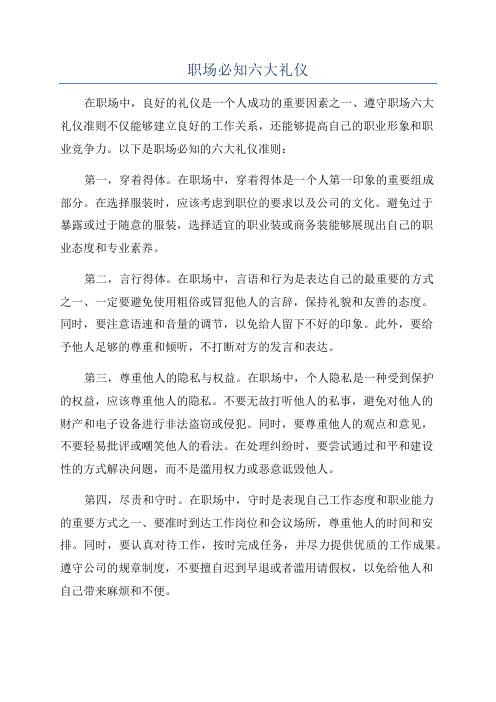 职场必知六大礼仪

在职场中，良好的礼仪是一个人成功的重要因素之一、遵守职场六大礼仪准则不仅能够建立良好的工作关系，还能够提高自己的职业形象和职业竞争力。以下是职场必知的六大礼仪准则：

第一，穿着得体。在职场中，穿着得体是一个人第一印象的重要组成部分。在选择服装时，应该考虑到职位的要求以及公司的文化。避免过于暴露或过于随意的服装，选择适宜的职业装或商务装能够展现出自己的职业态度和专业素养。

第二，言行得体。在职场中，言语和行为是表达自己的最重要的方式之一、一定要避免使用粗俗或冒犯他人的言辞，保持礼貌和友善的态度。同时，要注意语速和音量的调节，以免给人留下不好的印象。此外，要给予他人足够的尊重和倾听，不打断对方的发言和表达。

第三，尊重他人的隐私与权益。在职场中，个人隐私是一种受到保护的权益，应该尊重他人的隐私。不要无故打听他人的私事，避免对他人的财产和电子设备进行非法盗窃或侵犯。同时，要尊重他人的观点和意见，不要轻易批评或嘲笑他人的看法。在处理纠纷时，要尝试通过和平和建设性的方式解决问题，而不是滥用权力或恶意诋毁他人。

第四，尽责和守时。在职场中，守时是表现自己工作态度和职业能力的重要方式之一、要准时到达工作岗位和会议场所，尊重他人的时间和安排。同时，要认真对待工作，按时完成任务，并尽力提供优质的工作成果。遵守公司的规章制度，不要擅自迟到早退或者滥用请假权，以免给他人和自己带来麻烦和不便。